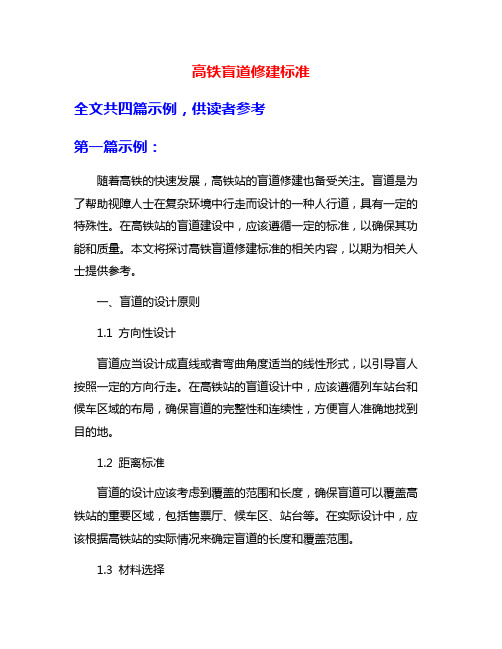 高铁盲道修建标准

全文共四篇示例，供读者参考

第一篇示例：

随着高铁的快速发展，高铁站的盲道修建也备受关注。盲道是为了帮助视障人士在复杂环境中行走而设计的一种人行道，具有一定的特殊性。在高铁站的盲道建设中，应该遵循一定的标准，以确保其功能和质量。本文将探讨高铁盲道修建标准的相关内容，以期为相关人士提供参考。

一、盲道的设计原则

1.1 方向性设计

盲道应当设计成直线或者弯曲角度适当的线性形式，以引导盲人按照一定的方向行走。在高铁站的盲道设计中，应该遵循列车站台和候车区域的布局，确保盲道的完整性和连续性，方便盲人准确地找到目的地。

1.2 距离标准

盲道的设计应该考虑到覆盖的范围和长度，确保盲道可以覆盖高铁站的重要区域，包括售票厅、候车区、站台等。在实际设计中，应该根据高铁站的实际情况来确定盲道的长度和覆盖范围。

1.3 材料选择